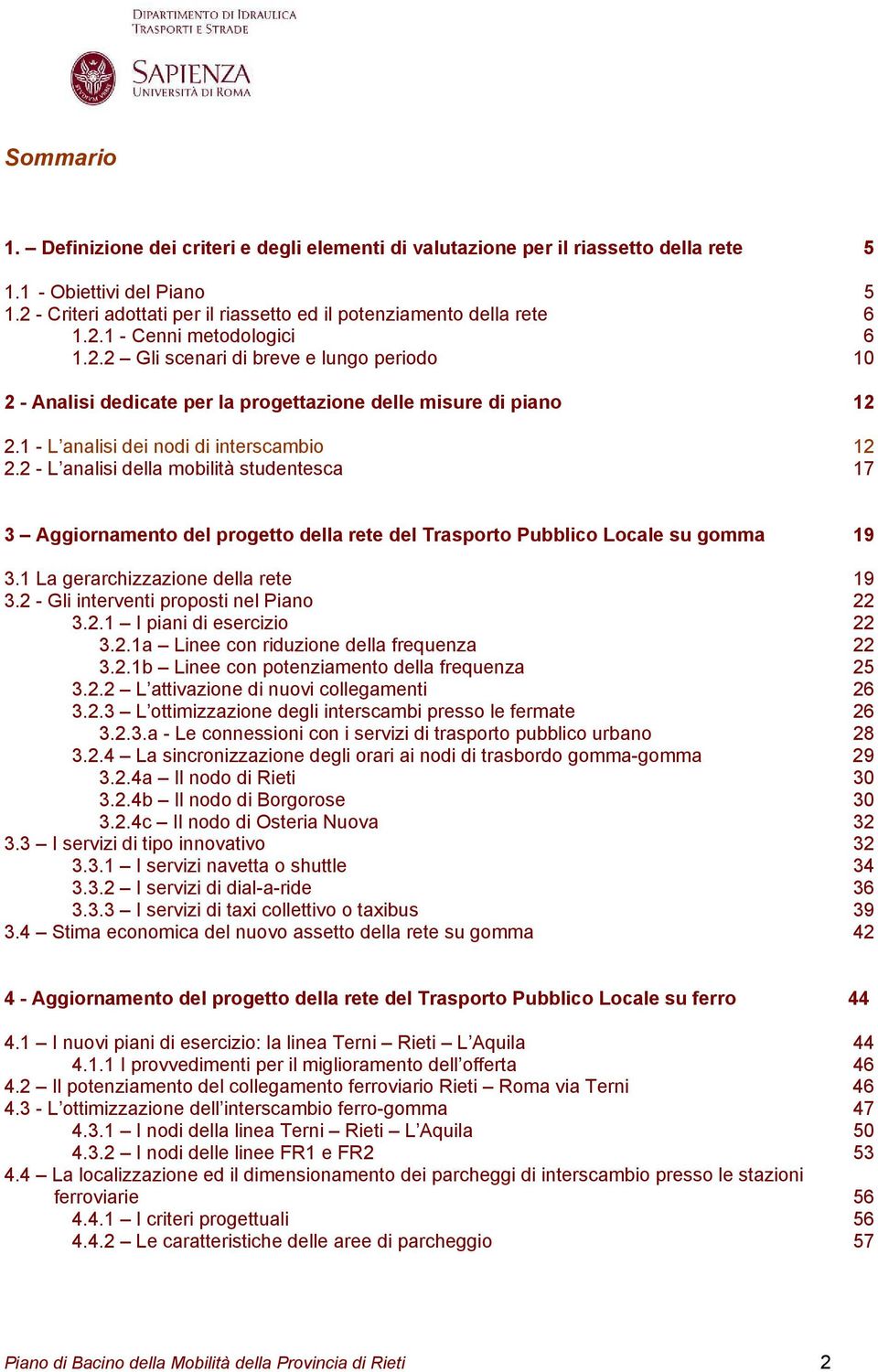 DIPARTIMENTO DI IDRAULICA
TRASPORTI E STRADE

SAPIENZA
UNIVERSITÀ DI ROMA

Sommario

1. – Definizione dei criteri e degli elementi di valutazione per il riassetto della rete 5

1.1 - Obiettivi del Piano 5
1.2 - Criteri adottati per il riassetto ed il potenziamento della rete 6
1.2.1 - Cenni metodologici 6
1.2.2 – Gli scenari di breve e lungo periodo 10

2 - Analisi dedicate per la progettazione delle misure di piano 12

2.1 - L'analisi dei nodi di interscambio 12
2.2 - L'analisi della mobilità studentesca 17

3 – Aggiornamento del progetto della rete del Trasporto Pubblico Locale su gomma 19

3.1 La gerarchizzazione della rete 19
3.2 - Gli interventi proposti nel Piano 22
3.2.1 – I piani di esercizio 22
3.2.1a – Linee con riduzione della frequenza 22
3.2.1b – Linee con potenziamento della frequenza 25
3.2.2 – L'attivazione di nuovi collegamenti 26
3.2.3 – L'ottimizzazione degli interscambi presso le fermate 26
3.2.3.a - Le connessioni con i servizi di trasporto pubblico urbano 28
3.2.4 – La sincronizzazione degli orari ai nodi di trasbordo gomma-gomma 29
3.2.4a – Il nodo di Rieti 30
3.2.4b – Il nodo di Borgorose 30
3.2.4c – Il nodo di Osteria Nuova 32
3.3 – I servizi di tipo innovativo 32
3.3.1 – I servizi navetta o shuttle 34
3.3.2 – I servizi di dial-a-ride 36
3.3.3 – I servizi di taxi collettivo o taxibus 39
3.4 – Stima economica del nuovo assetto della rete su gomma 42

4 - Aggiornamento del progetto della rete del Trasporto Pubblico Locale su ferro 44

4.1 – I nuovi piani di esercizio: la linea Terni – Rieti – L'Aquila 44
4.1.1 I provvedimenti per il miglioramento dell'offerta 46
4.2 – Il potenziamento del collegamento ferroviario Rieti – Roma via Terni 46
4.3 - L'ottimizzazione dell'interscambio ferro-gomma 47
4.3.1 – I nodi della linea Terni – Rieti – L'Aquila 50
4.3.2 – I nodi delle linee FR1 e FR2 53
4.4 – La localizzazione ed il dimensionamento dei parcheggi di interscambio presso le stazioni ferroviarie 56
4.4.1 – I criteri progettuali 56
4.4.2 – Le caratteristiche delle aree di parcheggio 57

Piano di Bacino della Mobilità della Provincia di Rieti 2